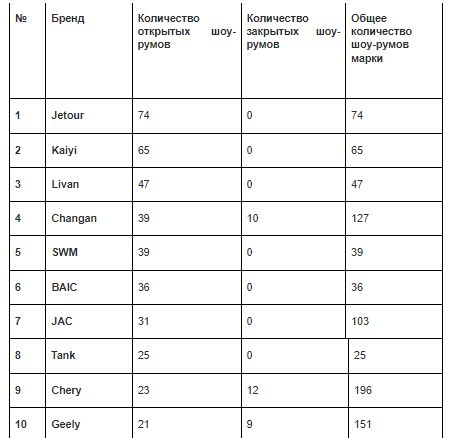 | № | Бренд | Количество открытых шоу-румов | Количество закрытых шоу-румов | Общее количество шоу-румов марки |
|---|---|---|---|---|
| 1 | Jetour | 74 | 0 | 74 |
| 2 | Kaiyi | 65 | 0 | 65 |
| 3 | Livan | 47 | 0 | 47 |
| 4 | Changan | 39 | 10 | 127 |
| 5 | SWM | 39 | 0 | 39 |
| 6 | BAIC | 36 | 0 | 36 |
| 7 | JAC | 31 | 0 | 103 |
| 8 | Tank | 25 | 0 | 25 |
| 9 | Chery | 23 | 12 | 196 |
| 10 | Geely | 21 | 9 | 151 |